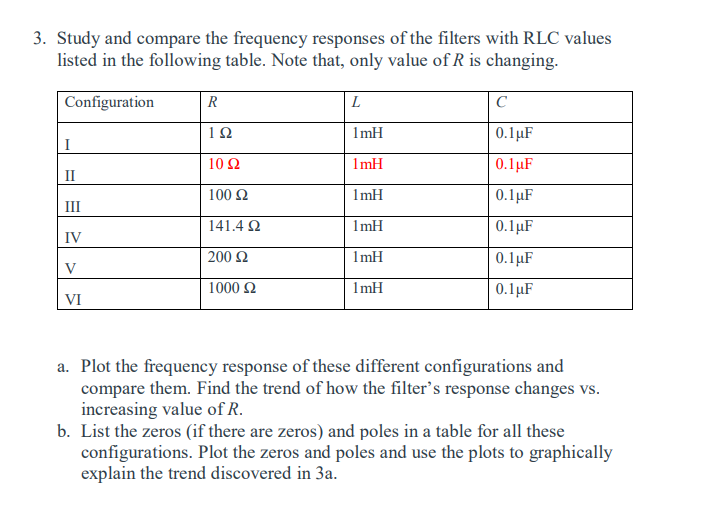 3. Study and compare the frequency responses of the filters with RLC values listed in the following table. Note that, only value of $R$ is changing.

| Configuration | $R$ | $L$ | $C$ |
|---|---|---|---|
| I | 1 Ω | 1mH | 0.1μF |
| II | 10 Ω | 1mH | 0.1μF |
| III | 100 Ω | 1mH | 0.1μF |
| IV | 141.4 Ω | 1mH | 0.1μF |
| V | 200 Ω | 1mH | 0.1μF |
| VI | 1000 Ω | 1mH | 0.1μF |

a. Plot the frequency response of these different configurations and compare them. Find the trend of how the filter's response changes vs. increasing value of $R$.
b. List the zeros (if there are zeros) and poles in a table for all these configurations. Plot the zeros and poles and use the plots to graphically explain the trend discovered in 3a.